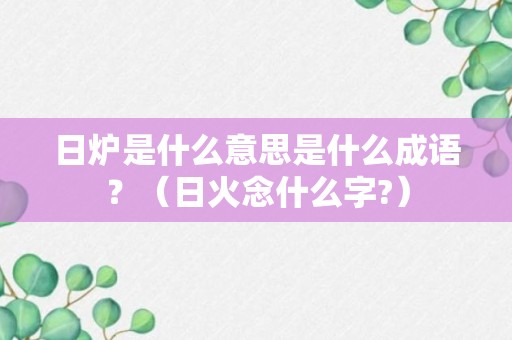 日炉是什么意思是什么成语？（日火念什么字?）